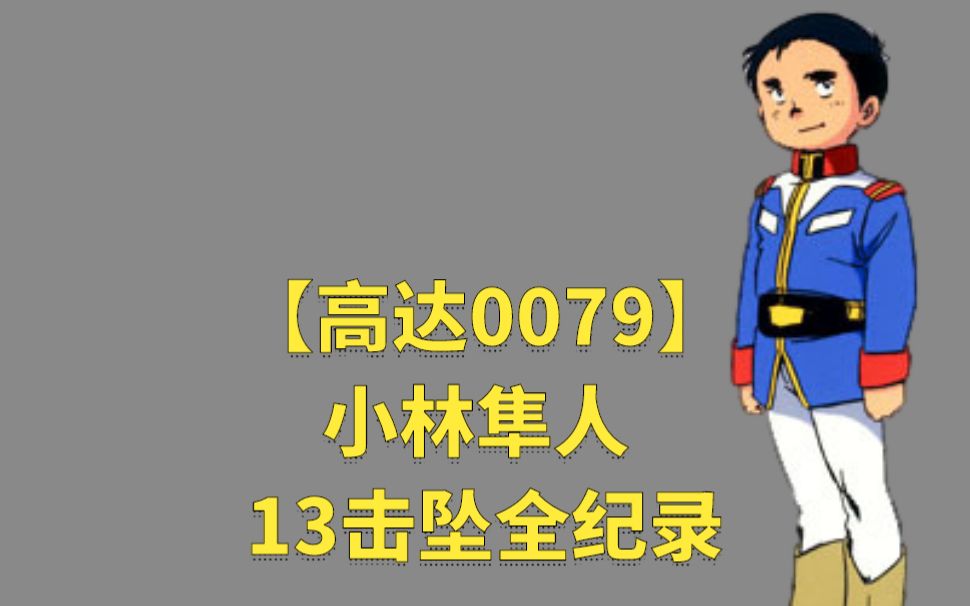 【高达0079】
小林隼人
13击坠全纪录